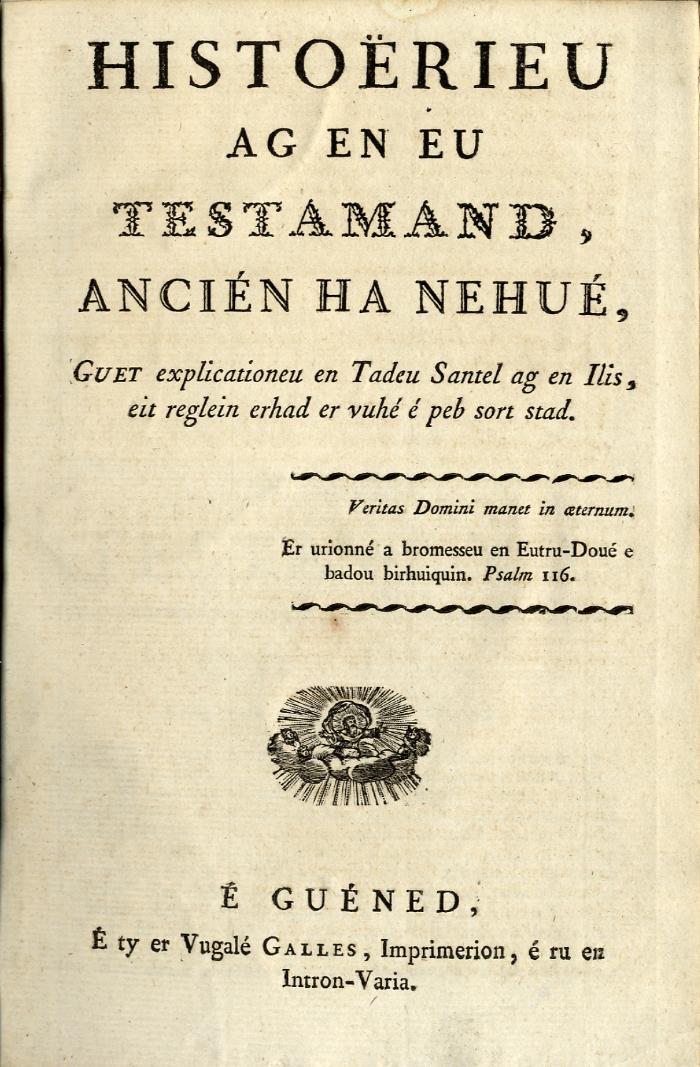 HISTOËRIEU
AG EN EU
TESTAMAND,
ANCIÉN HA NEHUÉ,

GUET explicationeu en Tadeu Santel ag en Ilis, eit reglein erhad er vuhé é peb sort stad.

Veritas Domini manet in æternum.

Er urionné a bromesseu en Eutru-Doué e badou birhuiquin. Psalm 116.

É GUÉNED,
É ty er Vugalé GALLES, Imprimerion, é ru en Intron-Varia.